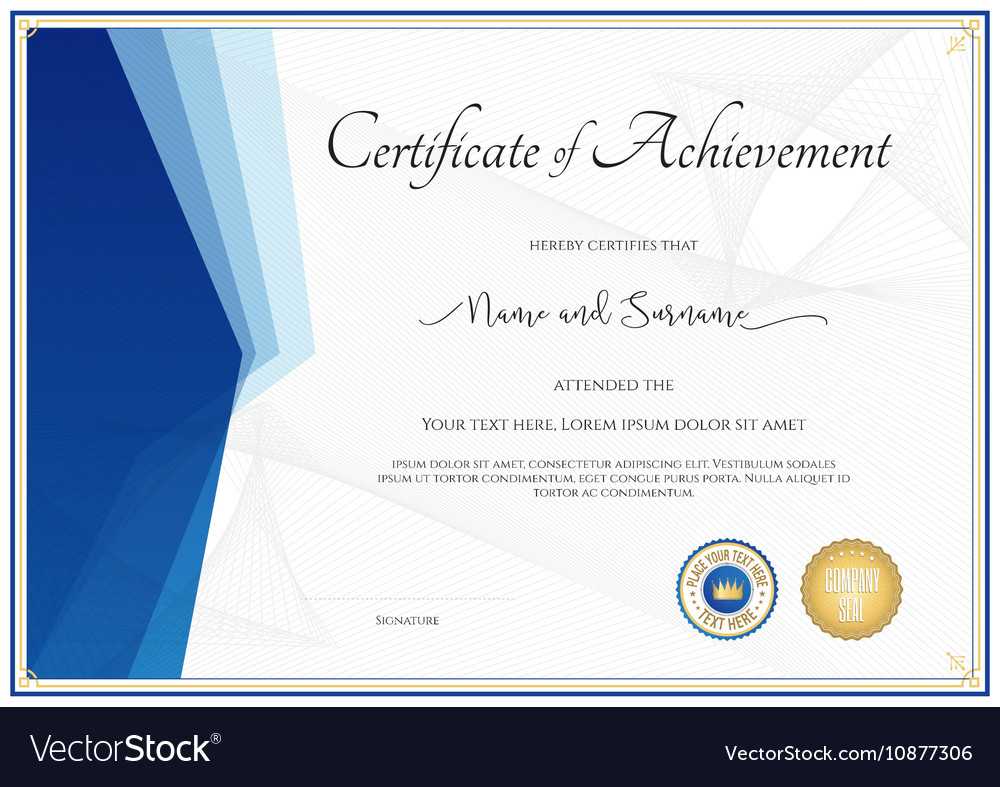 Certificate of Achievement

HEREBY CERTIFIES THAT

Name and Surname

ATTENDED THE

YOUR TEXT HERE, LOREM IPSUM DOLOR SIT AMET

IPSUM DOLOR SIT AMET, CONSECTETUR ADIPISCING ELIT. VESTIBULUM SODALES IPSUM UT TORTOR CONDIMENTUM, EGET CONGUE PURUS PORTA. NULLA ALIQUET ID TORTOR AC CONDIMENTUM.

SIGNATURE

PLACE YOUR TEXT HERE
TEXT HERE

COMPANY SEAL

VectorStock®

VectorStock.com/10877306